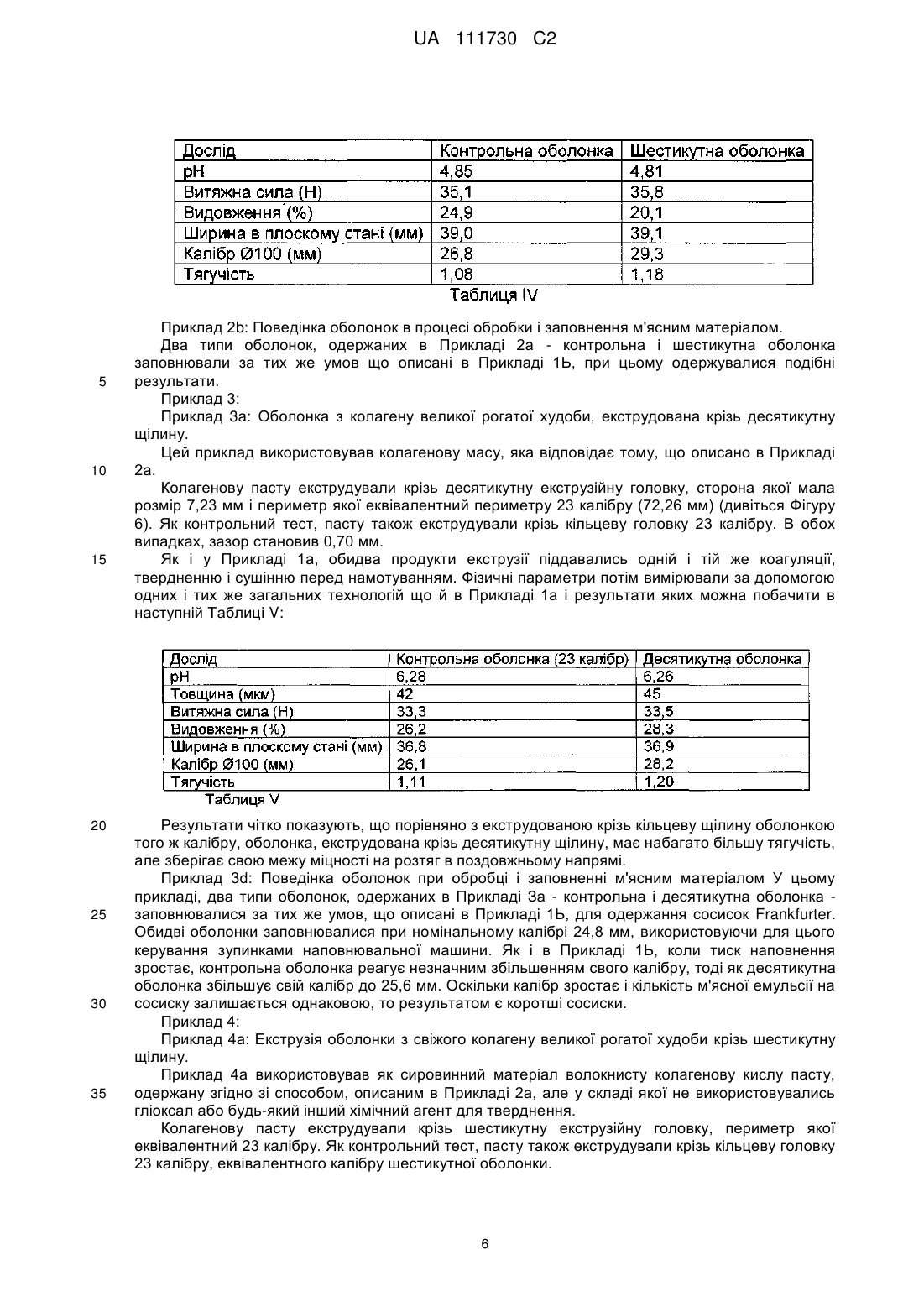 UA 111730 C2

| Дослід | Контрольна оболонка | Шестикутна оболонка |
|---|---|---|
| pH | 4,85 | 4,81 |
| Витяжна сила (Н) | 35,1 | 35,8 |
| Видовження (%) | 24,9 | 20,1 |
| Ширина в плоскому стані (мм) | 39,0 | 39,1 |
| Калібр Ø100 (мм) | 26,8 | 29,3 |
| Тягучість | 1,08 | 1,18 |

Таблиця IV

Приклад 2b: Поведінка оболонок в процесі обробки і заповнення м'ясним матеріалом.

Два типи оболонок, одержаних в Прикладі 2а - контрольна і шестикутна оболонка заповнювали за тих же умов що описані в Прикладі 1Ь, при цьому одержувалися подібні
5 результати.

Приклад 3:

Приклад 3а: Оболонка з колагену великої рогатої худоби, екструдована крізь десятикутну щілину.

Цей приклад використовував колагенову масу, яка відповідає тому, що описано в Прикладі
10 2а.

Колагенову пасту екструдували крізь десятикутну екструзійну головку, сторона якої мала розмір 7,23 мм і периметр якої еквівалентний периметру 23 калібру (72,26 мм) (дивіться Фігуру 6). Як контрольний тест, пасту також екструдували крізь кільцеву головку 23 калібру. В обох випадках, зазор становив 0,70 мм.

15 Як і у Прикладі 1а, обидва продукти екструзії піддавались одній і тій же коагуляції, твердненню і сушінню перед намотуванням. Фізичні параметри потім вимірювали за допомогою одних і тих же загальних технологій що й в Прикладі 1а і результати яких можна побачити в наступній Таблиці V:

| Дослід | Контрольна оболонка (23 калібр) | Десятикутна оболонка |
|---|---|---|
| pH | 6,28 | 6,26 |
| Товщина (мкм) | 42 | 45 |
| Витяжна сила (Н) | 33,3 | 33,5 |
| Видовження (%) | 26,2 | 28,3 |
| Ширина в плоскому стані (мм) | 36,8 | 36,9 |
| Калібр Ø100 (мм) | 26,1 | 28,2 |
| Тягучість | 1,11 | 1,20 |

Таблиця V

20 Результати чітко показують, що порівняно з екструдованою крізь кільцеву щілину оболонкою того ж калібру, оболонка, екструдована крізь десятикутну щілину, має набагато більшу тягучість, але зберігає свою межу міцності на розтяг в поздовжньому напрямі.

Приклад 3d: Поведінка оболонок при обробці і заповненні м'ясним матеріалом У цьому прикладі, два типи оболонок, одержаних в Прикладі 3а - контрольна і десятикутна оболонка -
25 заповнювалися за тих же умов, що описані в Прикладі 1Ь, для одержання сосисок Frankfurter. Обидві оболонки заповнювалися при номінальному калібрі 24,8 мм, використовуючи для цього керування зупинками наповнювальної машини. Як і в Прикладі 1Ь, коли тиск наповнення зростає, контрольна оболонка реагує незначним збільшенням свого калібру, тоді як десятикутна оболонка збільшує свій калібр до 25,6 мм. Оскільки калібр зростає і кількість м'ясної емульсії на
30 сосиску залишається однаковою, то результатом є коротші сосиски.

Приклад 4:

Приклад 4а: Екструзія оболонки з свіжого колагену великої рогатої худоби крізь шестикутну щілину.

Приклад 4а використовував як сировинний матеріал волокнисту колагенову кислу пасту,
35 одержану згідно зі способом, описаним в Прикладі 2а, але у складі якої не використовувались гліоксал або будь-який інший хімічний агент для тверднення.

Колагенову пасту екструдували крізь шестикутну екструзійну головку, периметр якої еквівалентний 23 калібру. Як контрольний тест, пасту також екструдували крізь кільцеву головку 23 калібру, еквівалентного калібру шестикутної оболонки.

6